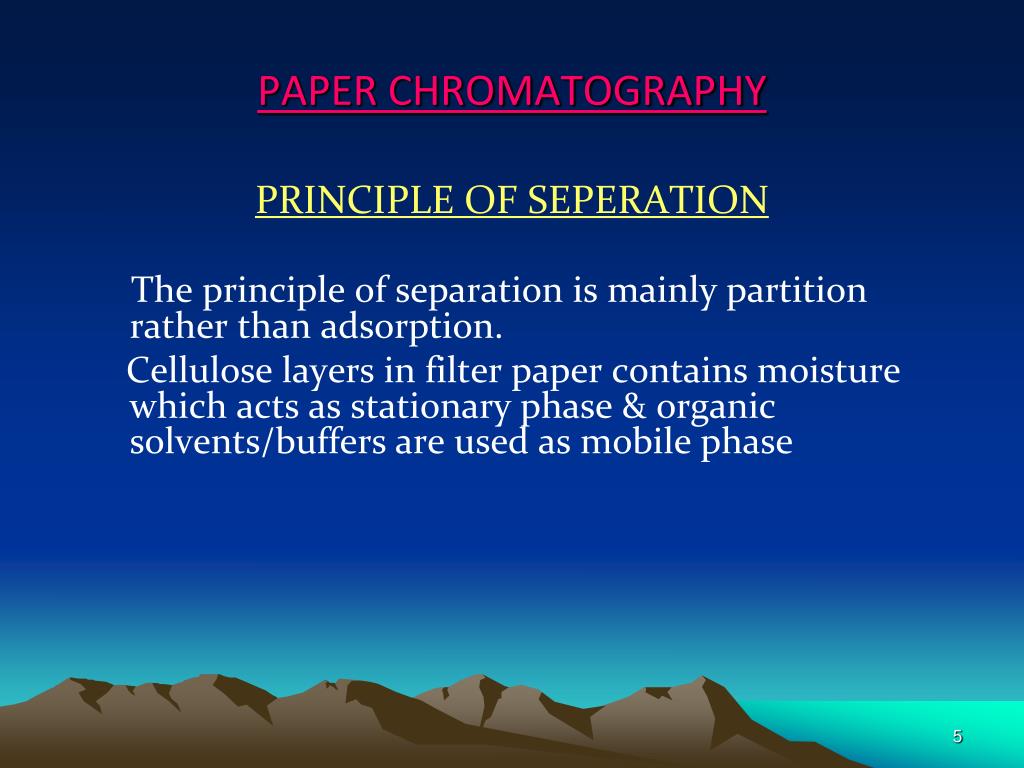 PAPER CHROMATOGRAPHY

PRINCIPLE OF SEPERATION

The principle of separation is mainly partition rather than adsorption.

Cellulose layers in filter paper contains moisture which acts as stationary phase & organic solvents/buffers are used as mobile phase

5